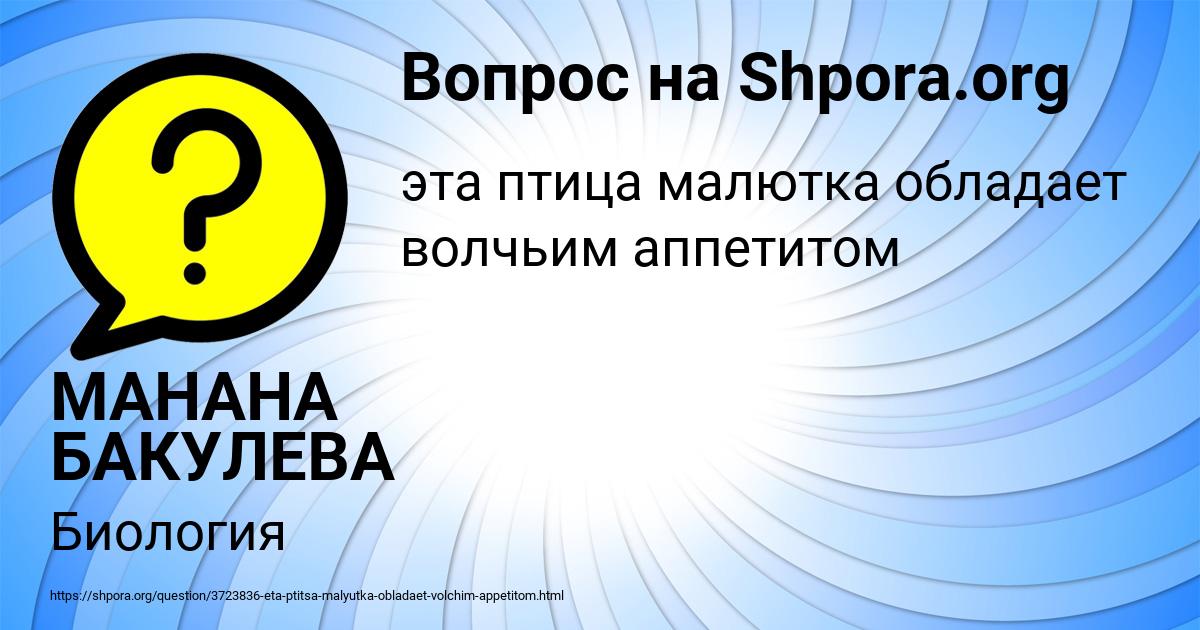 Вопрос на Shpora.org

?

эта птица малютка обладает волчьим аппетитом

МАНАНА БАКУЛЕВА

Биология

https://shpora.org/question/3723836-eta-ptitsa-malyutka-obladaet-volchim-appetitom.html